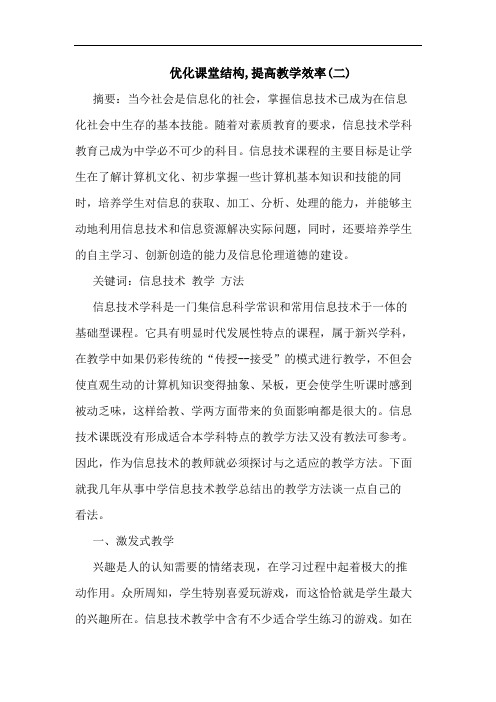 优化课堂结构,提高教学效率(二)

摘要：当今社会是信息化的社会，掌握信息技术已成为在信息化社会中生存的基本技能。随着对素质教育的要求，信息技术学科教育已成为中学必不可少的科目。信息技术课程的主要目标是让学生在了解计算机文化、初步掌握一些计算机基本知识和技能的同时，培养学生对信息的获取、加工、分析、处理的能力，并能够主动地利用信息技术和信息资源解决实际问题，同时，还要培养学生的自主学习、创新创造的能力及信息伦理道德的建设。

关键词：信息技术 教学 方法

信息技术学科是一门集信息科学常识和常用信息技术于一体的基础型课程。它具有明显时代发展性特点的课程，属于新兴学科，在教学中如果仍彩传统的“传授--接受”的模式进行教学，不但会使直观生动的计算机知识变得抽象、呆板，更会使学生听课时感到被动乏味，这样给教、学两方面带来的负面影响都是很大的。信息技术课既没有形成适合本学科特点的教学方法又没有教法可参考。因此，作为信息技术的教师就必须探讨与之适应的教学方法。下面就我几年从事中学信息技术教学总结出的教学方法谈一点自己的看法。

一、激发式教学

兴趣是人的认知需要的情绪表现，在学习过程中起着极大的推动作用。众所周知，学生特别喜爱玩游戏，而这恰恰就是学生最大的兴趣所在。信息技术教学中含有不少适合学生练习的游戏。如在